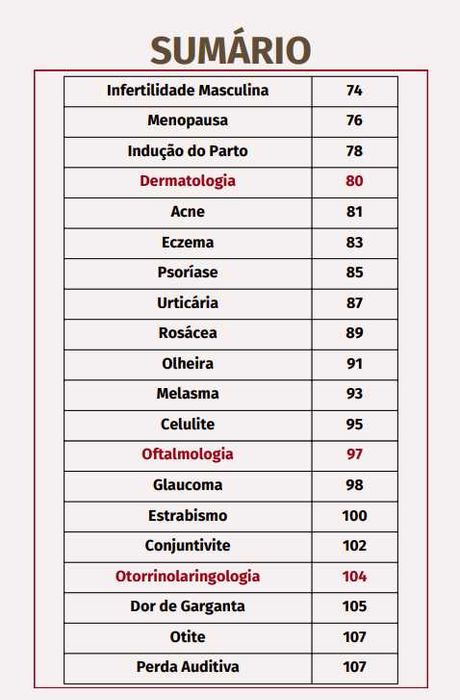 SUMÁRIO

| Infertilidade Masculina | 74 |
|---|---|
| Menopausa | 76 |
| Indução do Parto | 78 |
| Dermatologia | 80 |
| Acne | 81 |
| Eczema | 83 |
| Psoríase | 85 |
| Urticária | 87 |
| Rosácea | 89 |
| Olheira | 91 |
| Melasma | 93 |
| Celulite | 95 |
| Oftalmologia | 97 |
| Glaucoma | 98 |
| Estrabismo | 100 |
| Conjuntivite | 102 |
| Otorrinolaringologia | 104 |
| Dor de Garganta | 105 |
| Otite | 107 |
| Perda Auditiva | 107 |